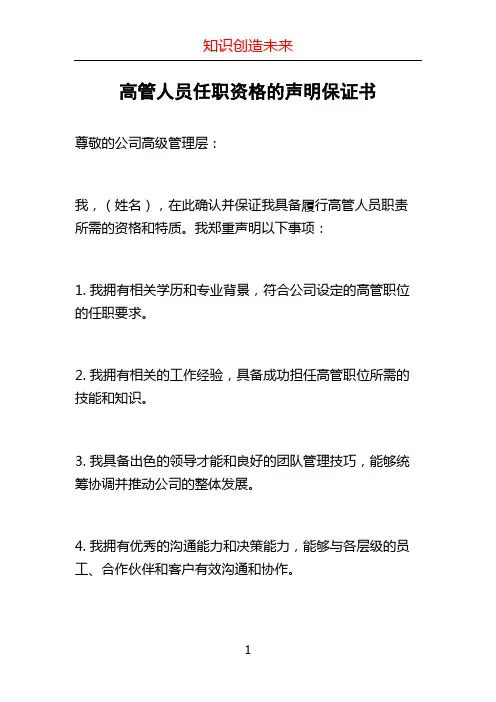 知识创造未来

高管人员任职资格的声明保证书

尊敬的公司高级管理层：

我，（姓名），在此确认并保证我具备履行高管人员职责所需的资格和特质。我郑重声明以下事项：

1. 我拥有相关学历和专业背景，符合公司设定的高管职位的任职要求。

2. 我拥有相关的工作经验，具备成功担任高管职位所需的技能和知识。

3. 我具备出色的领导才能和良好的团队管理技巧，能够统筹协调并推动公司的整体发展。

4. 我拥有优秀的沟通能力和决策能力，能够与各层级的员工、合作伙伴和客户有效沟通和协作。

1